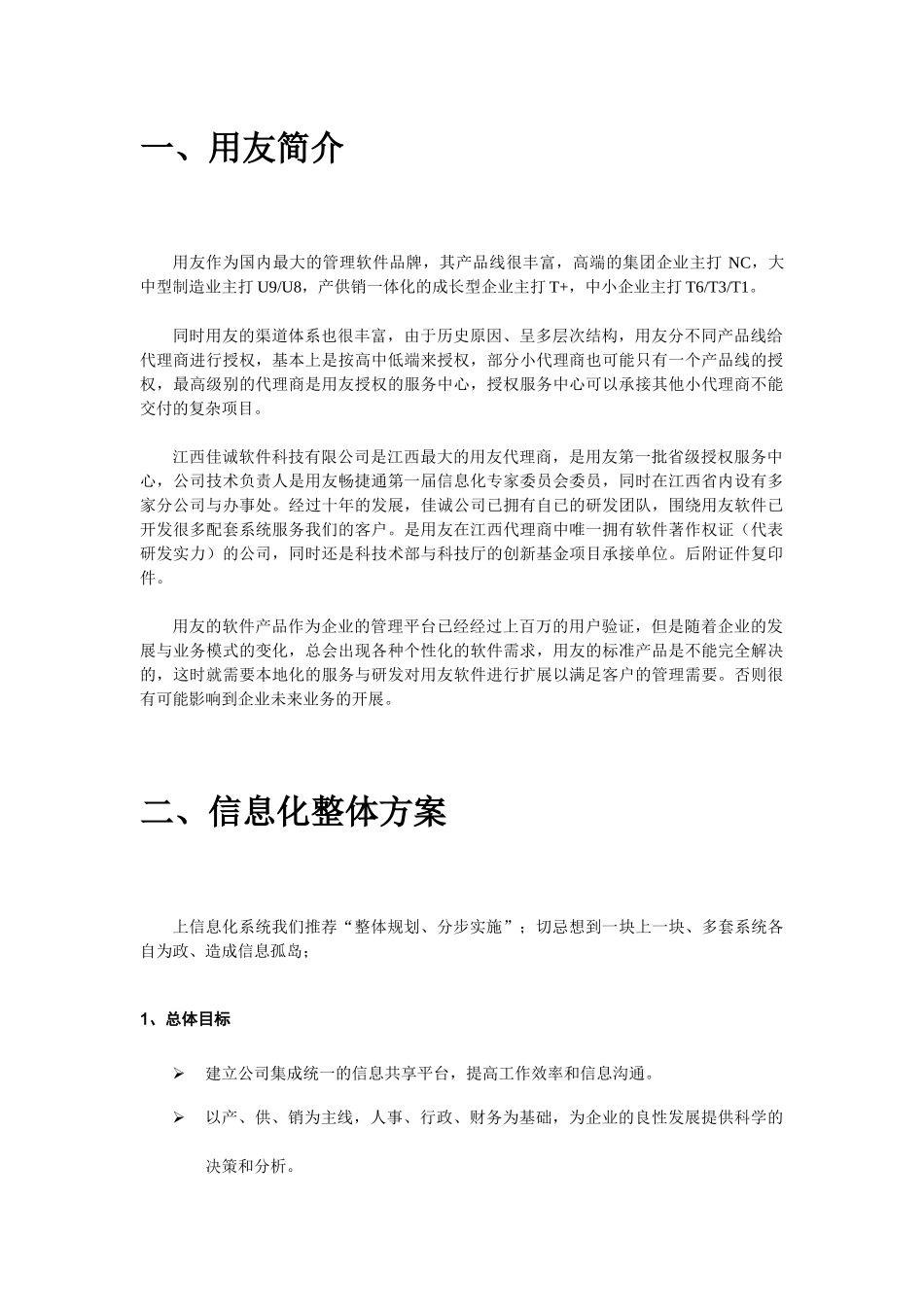 一、用友简介

用友作为国内最大的管理软件品牌，其产品线很丰富，高端的集团企业主打 NC，大中型制造业主打 U9/U8，产供销一体化的成长型企业主打 T+，中小企业主打 T6/T3/T1。

同时用友的渠道体系也很丰富，由于历史原因、呈多层次结构，用友分不同产品线给代理商进行授权，基本上是按高中低端来授权，部分小代理商也可能只有一个产品线的授权，最高级别的代理商是用友授权的服务中心，授权服务中心可以承接其他小代理商不能交付的复杂项目。

江西佳诚软件科技有限公司是江西最大的用友代理商，是用友第一批省级授权服务中心，公司技术负责人是用友畅捷通第一届信息化专家委员会委员，同时在江西省内设有多家分公司与办事处。经过十年的发展，佳诚公司已拥有自己的研发团队，围绕用友软件已开发很多配套系统服务我们的客户。是用友在江西代理商中唯一拥有软件著作权证（代表研发实力）的公司，同时还是科技术部与科技厅的创新基金项目承接单位。后附证件复印件。

用友的软件产品作为企业的管理平台已经经过上百万的用户验证，但是随着企业的发展与业务模式的变化，总会出现各种个性化的软件需求，用友的标准产品是不能完全解决的，这时就需要本地化的服务与研发对用友软件进行扩展以满足客户的管理需要。否则很有可能影响到企业未来业务的开展。

二、信息化整体方案

上信息化系统我们推荐“整体规划、分步实施”；切忌想到一块上一块、多套系统各自为政、造成信息孤岛；

1、总体目标

➢ 建立公司集成统一的信息共享平台，提高工作效率和信息沟通。

➢ 以产、供、销为主线，人事、行政、财务为基础，为企业的良性发展提供科学的决策和分析。